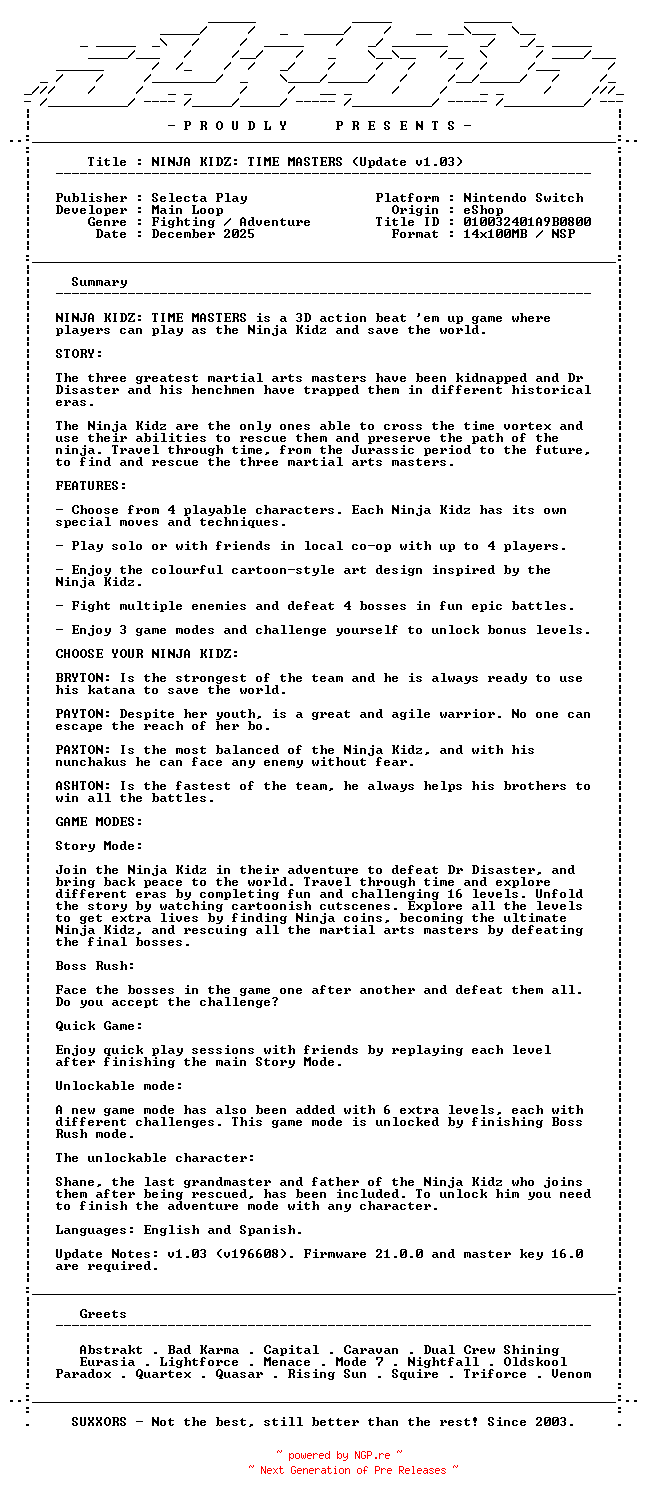 - P R O U D L Y   P R E S E N T S -

Title : NINJA KIDZ: TIME MASTERS (Update v1.03)

Publisher : Selecta Play
Developer : Main Loop
Genre : Fighting / Adventure
Date : December 2025

Platform : Nintendo Switch
Origin : eShop
Title ID : 010032401A9B0800
Format : 14x100MB / NSP

Summary

NINJA KIDZ: TIME MASTERS is a 3D action beat 'em up game where players can play as the Ninja Kidz and save the world.

STORY:

The three greatest martial arts masters have been kidnapped and Dr Disaster and his henchmen have trapped them in different historical eras.

The Ninja Kidz are the only ones able to cross the time vortex and use their abilities to rescue them and preserve the path of the ninja. Travel through time, from the Jurassic period to the future, to find and rescue the three martial arts masters.

FEATURES:

- Choose from 4 playable characters. Each Ninja Kidz has its own special moves and techniques.

- Play solo or with friends in local co-op with up to 4 players.

- Enjoy the colourful cartoon-style art design inspired by the Ninja Kidz.

- Fight multiple enemies and defeat 4 bosses in fun epic battles.

- Enjoy 3 game modes and challenge yourself to unlock bonus levels.

CHOOSE YOUR NINJA KIDZ:

BRYTON: Is the strongest of the team and he is always ready to use his katana to save the world.

PAYTON: Despite her youth, is a great and agile warrior. No one can escape the reach of her bo.

PAXTON: Is the most balanced of the Ninja Kidz, and with his nunchakus he can face any enemy without fear.

ASHTON: Is the fastest of the team, he always helps his brothers to win all the battles.

GAME MODES:

Story Mode:

Join the Ninja Kidz in their adventure to defeat Dr Disaster, and bring back peace to the world. Travel through time and explore different eras by completing fun and challenging 16 levels. Unfold the story by watching cartoonish cutscenes. Explore all the levels to get extra lives by finding Ninja coins, becoming the ultimate Ninja Kidz, and rescuing all the martial arts masters by defeating the final bosses.

Boss Rush:

Face the bosses in the game one after another and defeat them all. Do you accept the challenge?

Quick Game:

Enjoy quick play sessions with friends by replaying each level after finishing the main Story Mode.

Unlockable mode:

A new game mode has also been added with 6 extra levels, each with different challenges. This game mode is unlocked by finishing Boss Rush mode.

The unlockable character:

Shane, the last grandmaster and father of the Ninja Kidz who joins them after being rescued, has been included. To unlock him you need to finish the adventure mode with any character.

Languages: English and Spanish.

Update Notes: v1.03 (v196608). Firmware 21.0.0 and master key 16.0 are required.

Greets

Abstrakt . Bad Karma . Capital . Caravan . Dual Crew Shining
Eurasia . Lightforce . Menace . Mode 7 . Nightfall . Oldskool
Paradox . Quartex . Quasar . Rising Sun . Squire . Triforce . Venom

SUXXORS - Not the best, still better than the rest! Since 2003.

~ powered by NGP.re ~
~ Next Generation of Pre Releases ~